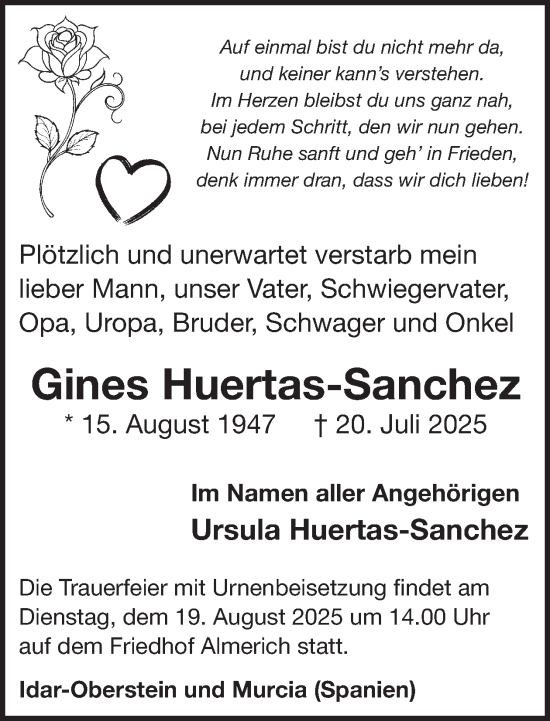 Auf einmal bist du nicht mehr da,
und keiner kann’s verstehen.
Im Herzen bleibst du uns ganz nah,
bei jedem Schritt, den wir nun gehen.
Nun Ruhe sanft und geh’ in Frieden,
denk immer dran, dass wir dich lieben!

Plötzlich und unerwartet verstarb mein lieber Mann, unser Vater, Schwiegervater, Opa, Uropa, Bruder, Schwager und Onkel

Gines Huertas-Sanchez

* 15. August 1947 † 20. Juli 2025

Im Namen aller Angehörigen
Ursula Huertas-Sanchez

Die Trauerfeier mit Urnenbeisetzung findet am Dienstag, dem 19. August 2025 um 14.00 Uhr auf dem Friedhof Almerich statt.

Idar-Oberstein und Murcia (Spanien)